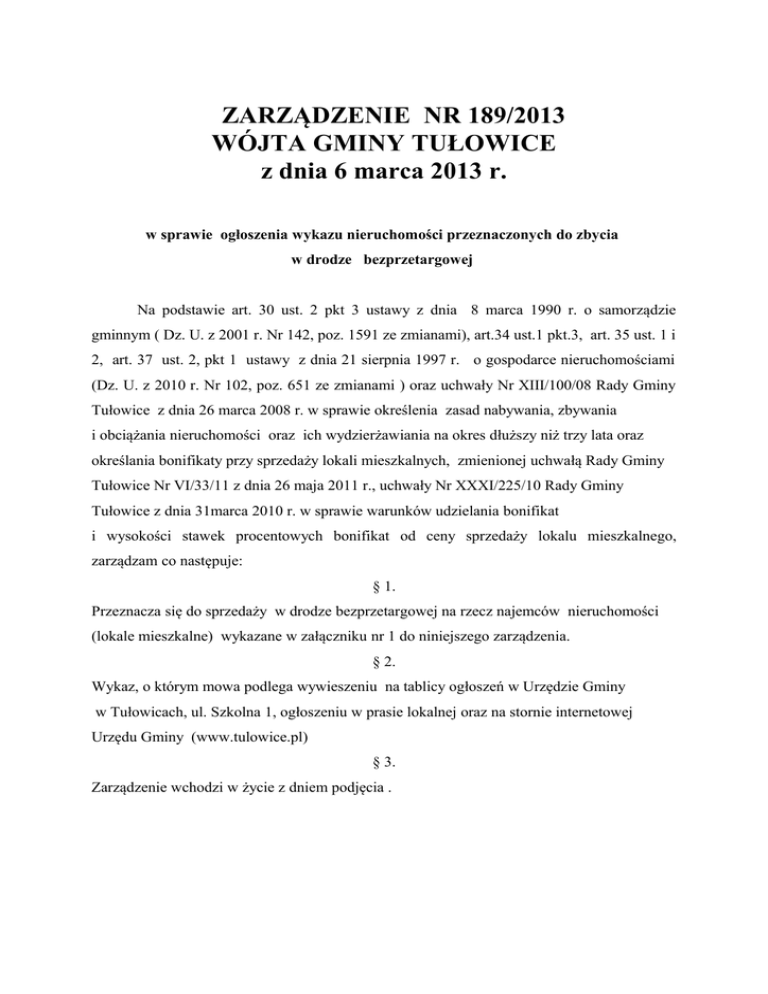 ZARZĄDZENIE NR 189/2013
WÓJTA GMINY TUŁOWICE
z dnia 6 marca 2013 r.

w sprawie ogłoszenia wykazu nieruchomości przeznaczonych do zbycia w drodze bezprzetargowej

Na podstawie art. 30 ust. 2 pkt 3 ustawy z dnia 8 marca 1990 r. o samorządzie gminnym ( Dz. U. z 2001 r. Nr 142, poz. 1591 ze zmianami), art.34 ust.1 pkt.3, art. 35 ust. 1 i 2, art. 37 ust. 2, pkt 1 ustawy z dnia 21 sierpnia 1997 r. o gospodarce nieruchomościami (Dz. U. z 2010 r. Nr 102, poz. 651 ze zmianami ) oraz uchwały Nr XIII/100/08 Rady Gminy Tułowice z dnia 26 marca 2008 r. w sprawie określenia zasad nabywania, zbywania i obciążania nieruchomości oraz ich wydzierżawiania na okres dłuższy niż trzy lata oraz określania bonifikaty przy sprzedaży lokali mieszkalnych, zmienionej uchwałą Rady Gminy Tułowice Nr VI/33/11 z dnia 26 maja 2011 r., uchwały Nr XXXI/225/10 Rady Gminy Tułowice z dnia 31marca 2010 r. w sprawie warunków udzielania bonifikat i wysokości stawek procentowych bonifikat od ceny sprzedaży lokalu mieszkalnego, zarządzam co następuje:

§ 1.
Przeznacza się do sprzedaży w drodze bezprzetargowej na rzecz najemców nieruchomości (lokale mieszkalne) wykazane w załączniku nr 1 do niniejszego zarządzenia.

§ 2.
Wykaz, o którym mowa podlega wywieszeniu na tablicy ogłoszeń w Urzędzie Gminy w Tułowicach, ul. Szkolna 1, ogłoszeniu w prasie lokalnej oraz na stornie internetowej Urzędu Gminy (www.tulowice.pl)

§ 3.
Zarządzenie wchodzi w życie z dniem podjęcia .